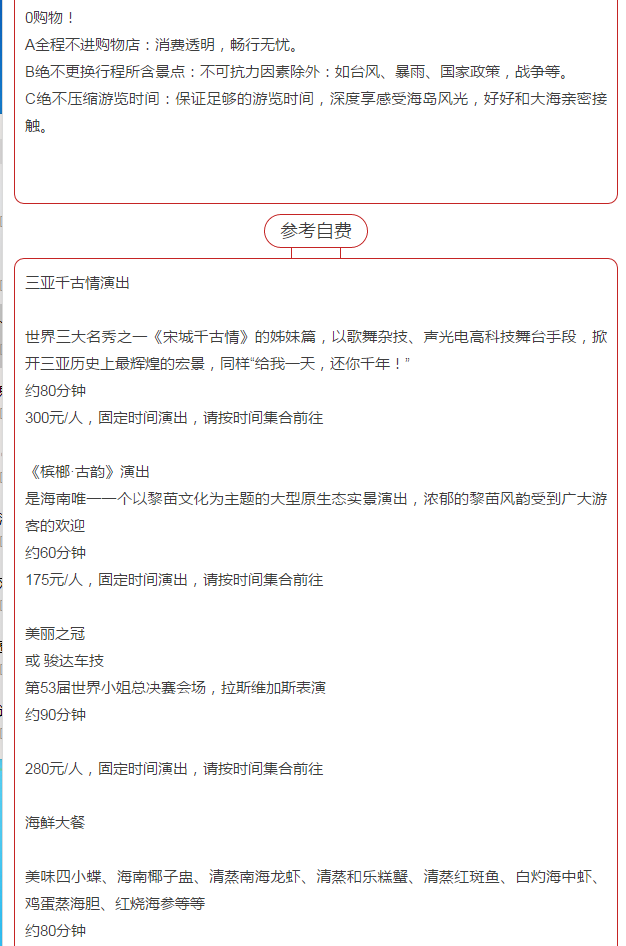 0购物！
A全程不进购物店：消费透明，畅行无忧。
B绝不更换行程所含景点：不可抗力因素除外：如台风、暴雨、国家政策，战争等。
C绝不压缩游览时间：保证足够的游览时间，深度享感受海岛风光，好好和大海亲密接触。

参考自费

三亚千古情演出

世界三大名秀之一《宋城千古情》的姊妹篇，以歌舞杂技、声光电高科技舞台手段，掀开三亚历史上最辉煌的宏景，同样“给我一天，还你千年！”
约80分钟
300元/人，固定时间演出，请按时间集合前往

《槟榔·古韵》演出
是海南唯一一个以黎苗文化为主题的大型原生态实景演出，浓郁的黎苗风韵受到广大游客的欢迎
约60分钟
175元/人，固定时间演出，请按时间集合前往

美丽之冠
或 骏达车技
第53届世界小姐总决赛会场，拉斯维加斯表演
约90分钟

280元/人，固定时间演出，请按时间集合前往

海鲜大餐

美味四小蝶、海南椰子盅、清蒸南海龙虾、清蒸和乐糕蟹、清蒸红斑鱼、白灼海中虾、鸡蛋蒸海胆、红烧海参等等
约80分钟